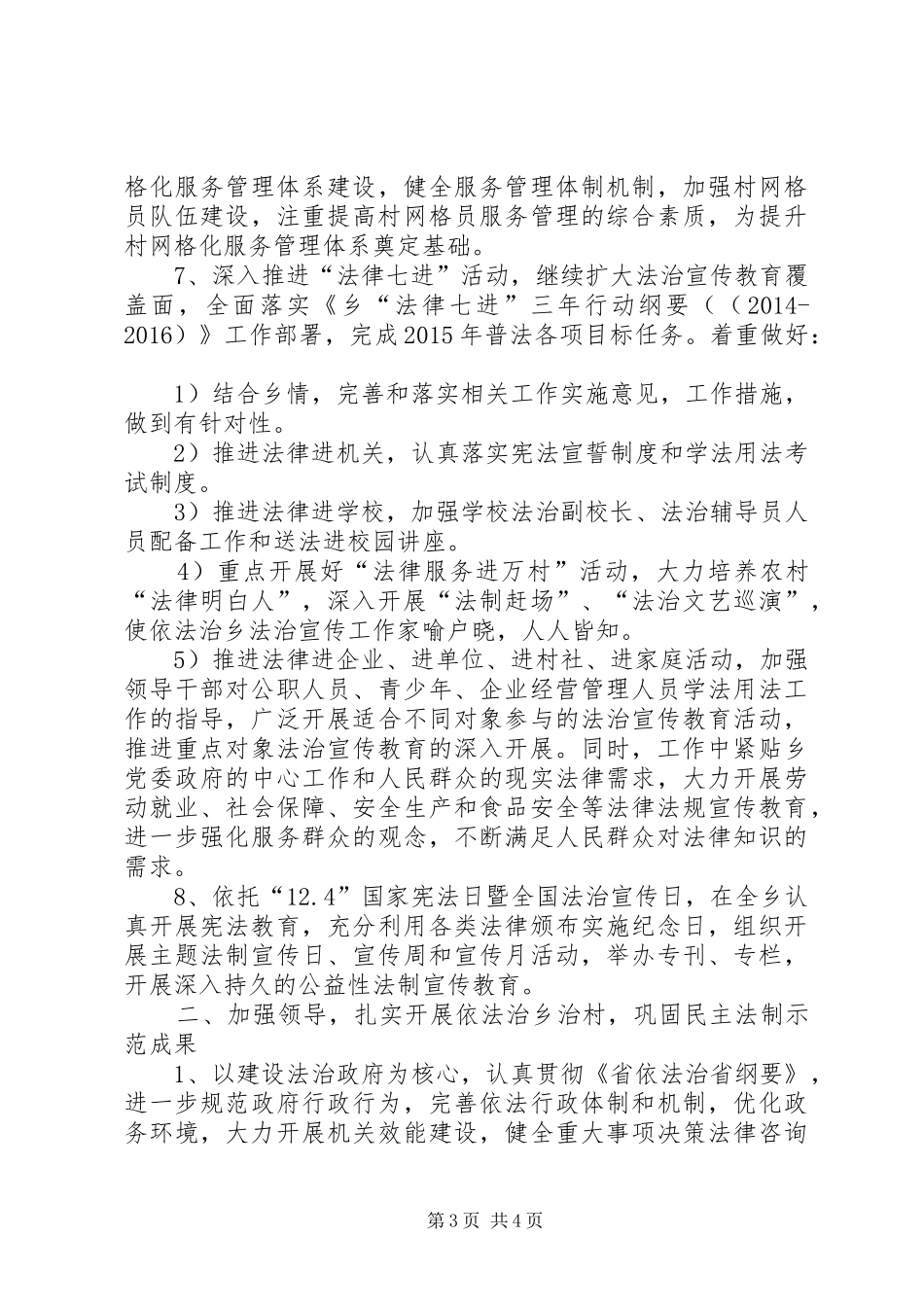 格化服务管理体系建设，健全服务管理体制机制，加强村网格员队伍建设，注重提高村网格员服务管理的综合素质，为提升村网格化服务管理体系奠定基础。

7、深入推进“法律七进”活动，继续扩大法治宣传教育覆盖面，全面落实《乡“法律七进”三年行动纲要（（2014-2016）》工作部署，完成2015年普法各项目标任务。着重做好：

1）结合乡情，完善和落实相关工作实施意见，工作措施，做到有针对性。

2）推进法律进机关，认真落实宪法宣誓制度和学法用法考试制度。

3）推进法律进学校，加强学校法治副校长、法治辅导员人员配备工作和送法进校园讲座。

4）重点开展好“法律服务进万村”活动，大力培养农村“法律明白人”，深入开展“法制赶场”、“法治文艺巡演”，使依法治乡法治宣传工作家喻户晓，人人皆知。

5）推进法律进企业、进单位、进村社、进家庭活动，加强领导干部对公职人员、青少年、企业经营管理人员学法用法工作的指导，广泛开展适合不同对象参与的法治宣传教育活动，推进重点对象法治宣传教育的深入开展。同时，工作中紧贴乡党委政府的中心工作和人民群众的现实法律需求，大力开展劳动就业、社会保障、安全生产和食品安全等法律法规宣传教育，进一步强化服务群众的观念，不断满足人民群众对法律知识的需求。

8、依托“12.4”国家宪法日暨全国法治宣传日，在全乡认真开展宪法教育，充分利用各类法律颁布实施纪念日，组织开展主题法制宣传日、宣传周和宣传月活动，举办专刊、专栏，开展深入持久的公益性法制宣传教育。

二、加强领导，扎实开展依法治乡治村，巩固民主法制示范成果

1、以建设法治政府为核心，认真贯彻《省依法治省纲要》，进一步规范政府行政行为，完善依法行政体制和机制，优化政务环境，大力开展机关效能建设，健全重大事项决策法律咨询

第3页 共4页